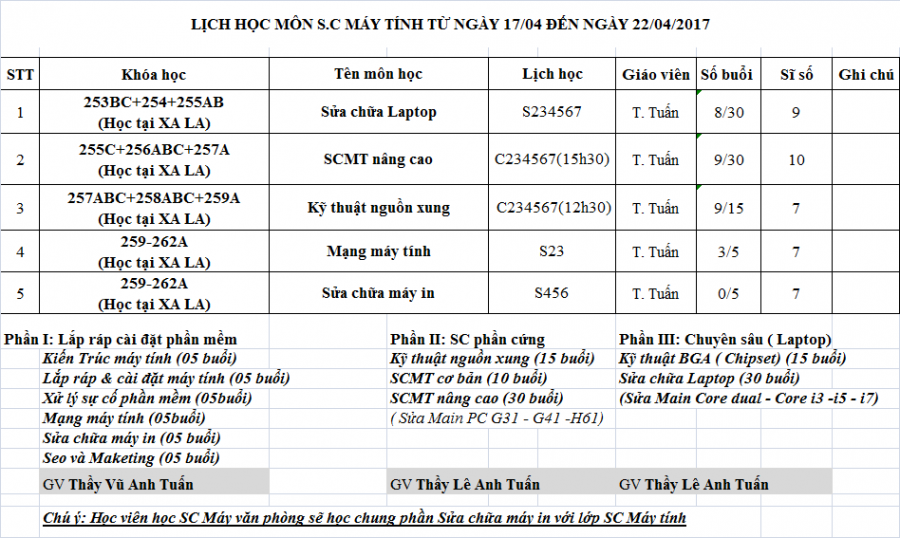 LỊCH HỌC MÔN S.C MÁY TÍNH TỪ NGÀY 17/04 ĐẾN NGÀY 22/04/2017

| STT | Khóa học | Tên môn học | Lịch học | Giáo viên | Số buổi | Sĩ số | Ghi chú |
|---|---|---|---|---|---|---|---|
| 1 | 253BC+254+255AB (Học tại XA LA) | Sửa chữa Laptop | S234567 | T. Tuấn | 8/30 | 9 | |
| 2 | 255C+256ABC+257A (Học tại XA LA) | SCMT nâng cao | C234567(15h30) | T. Tuấn | 9/30 | 10 | |
| 3 | 257ABC+258ABC+259A (Học tại XA LA) | Kỹ thuật nguồn xung | C234567(12h30) | T. Tuấn | 9/15 | 7 | |
| 4 | 259-262A (Học tại XA LA) | Mạng máy tính | S23 | T. Tuấn | 3/5 | 7 | |
| 5 | 259-262A (Học tại XA LA) | Sửa chữa máy in | S456 | T. Tuấn | 0/5 | 7 | |

Phần I: Lắp ráp cài đặt phần mềm
Kiến Trúc máy tính (05 buổi)
Lắp ráp & cài đặt máy tính (05 buổi)
Xử lý sự cố phần mềm (05buổi)
Mạng máy tính (05buổi)
Sửa chữa máy in (05 buổi)
Seo và Maketing (05 buổi)
GV Thầy Vũ Anh Tuấn

Phần II: SC phần cứng
Kỹ thuật nguồn xung (15 buổi)
SCMT cơ bản (10 buổi)
SCMT nâng cao (30 buổi)
( Sửa Main PC G31 - G41 -H61)
GV Thầy Lê Anh Tuấn

Phần III: Chuyên sâu ( Laptop)
Kỹ thuật BGA ( Chipset) (15 buổi)
Sửa chữa Laptop (30 buổi)
(Sửa Main Core dual - Core i3 -i5 - i7)
GV Thầy Lê Anh Tuấn

Chú ý: Học viên học SC Máy văn phòng sẽ học chung phần Sửa chữa máy in với lớp SC Máy tính